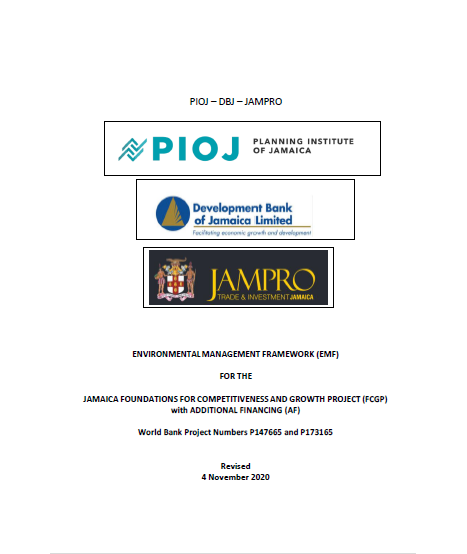 PIOJ – DBJ – JAMPRO

PIOJ PLANNING INSTITUTE OF JAMAICA

Development Bank of Jamaica Limited
Facilitating economic growth and development

JAMPRO
TRADE & INVESTMENT JAMAICA

ENVIRONMENTAL MANAGEMENT FRAMEWORK (EMF)

FOR THE

JAMAICA FOUNDATIONS FOR COMPETITIVENESS AND GROWTH PROJECT (FCGP)
with ADDITIONAL FINANCING (AF)

World Bank Project Numbers P147665 and P173165

Revised
4 November 2020